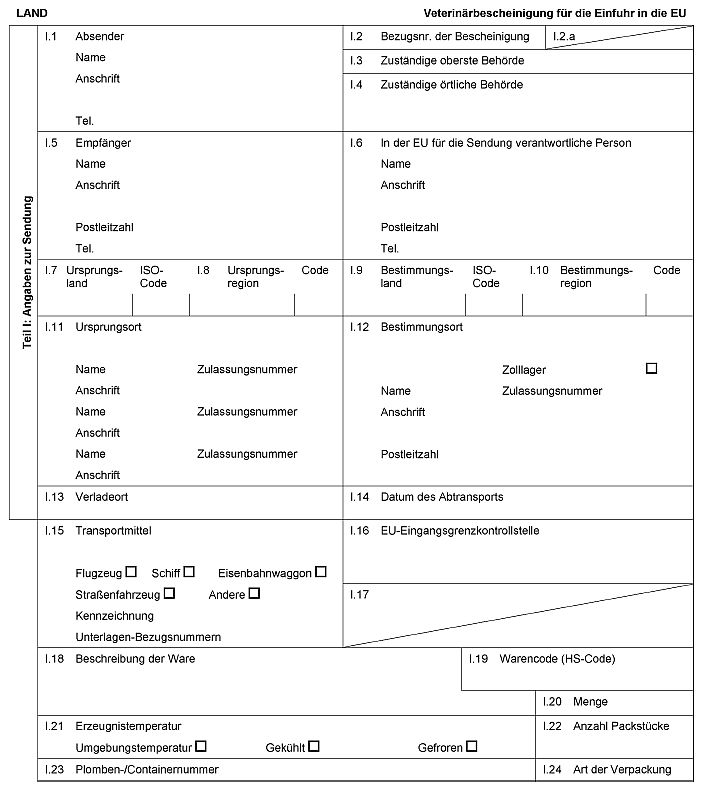 LAND

Veterinärbescheinigung für die Einfuhr in die EU

Teil I: Angaben zur Sendung

I.1 Absender
Name
Anschrift

Tel.

I.2 Bezugsnr. der Bescheinigung

I.2.a

I.3 Zuständige oberste Behörde

I.4 Zuständige örtliche Behörde

I.5 Empfänger
Name
Anschrift

Postleitzahl
Tel.

I.6 In der EU für die Sendung verantwortliche Person
Name
Anschrift

Postleitzahl
Tel.

I.7 Ursprungsland

ISO-Code

I.8 Ursprungsregion

Code

I.9 Bestimmungsland

ISO-Code

I.10 Bestimmungsregion

Code

I.11 Ursprungsort

Name Zulassungsnummer
Anschrift
Name Zulassungsnummer
Anschrift
Name Zulassungsnummer
Anschrift

I.12 Bestimmungsort

Zolllager ☐
Name Zulassungsnummer
Anschrift

Postleitzahl

I.13 Verladeort

I.14 Datum des Abtransports

I.15 Transportmittel

Flugzeug ☐ Schiff ☐ Eisenbahnwaggon ☐
Straßenfahrzeug ☐ Andere ☐
Kennzeichnung
Unterlagen-Bezugsnummern

I.16 EU-Eingangsgrenzkontrollstelle

I.17

I.18 Beschreibung der Ware

I.19 Warencode (HS-Code)

I.20 Menge

I.21 Erzeugnistemperatur
Umgebungstemperatur ☐ Gekühlt ☐ Gefroren ☐

I.22 Anzahl Packstücke

I.23 Plomben-/Containernummer

I.24 Art der Verpackung